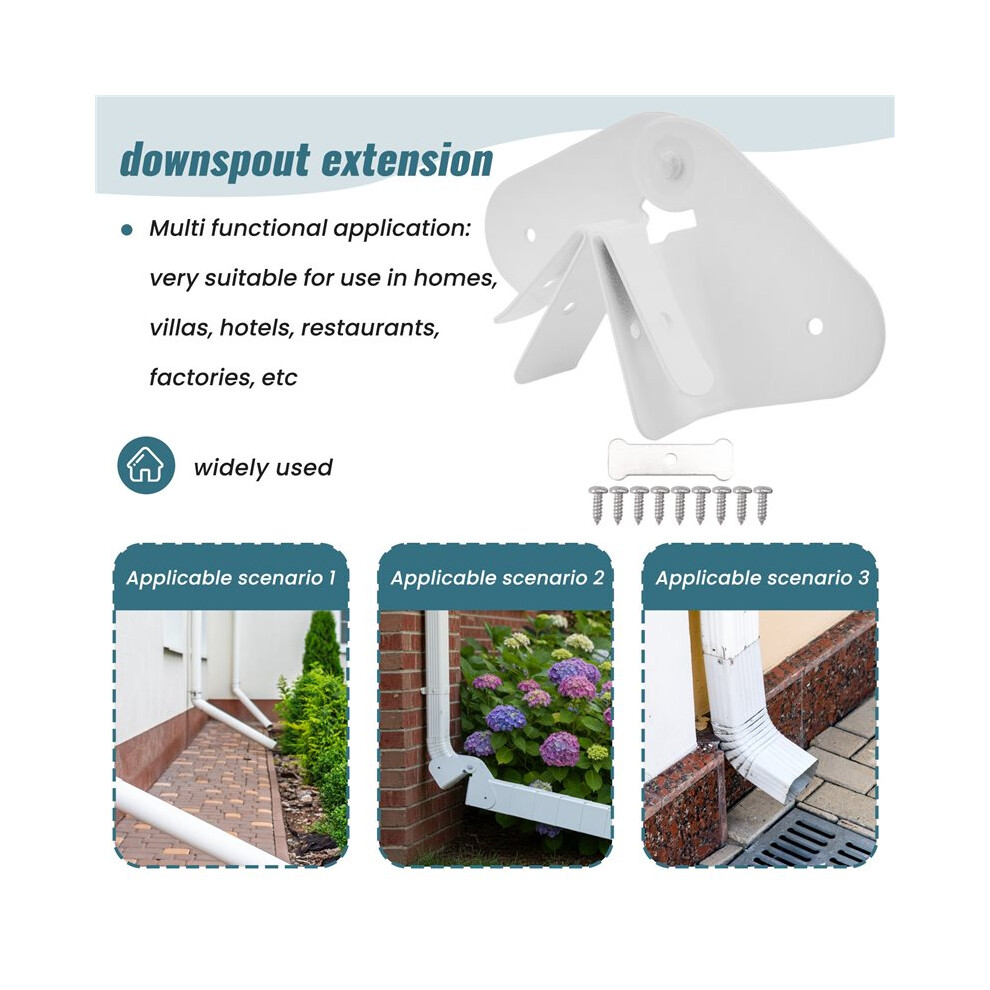 downspout extension

• Multi functional application: very suitable for use in homes, villas, hotels, restaurants, factories, etc

widely used

Applicable scenario 1

Applicable scenario 2

Applicable scenario 3